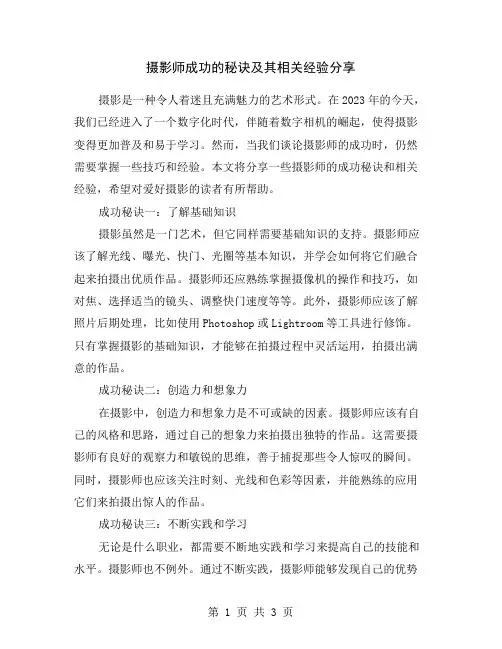 摄影师成功的秘诀及其相关经验分享

摄影是一种令人着迷且充满魅力的艺术形式。在2023年的今天，我们已经进入了一个数字化时代，伴随着数字相机的崛起，使得摄影变得更加普及和易于学习。然而，当我们谈论摄影师的成功时，仍然需要掌握一些技巧和经验。本文将分享一些摄影师的成功秘诀和相关经验，希望对爱好摄影的读者有所帮助。

成功秘诀一：了解基础知识

摄影虽然是一门艺术，但它同样需要基础知识的支持。摄影师应该了解光线、曝光、快门、光圈等基本知识，并学会如何将它们融合起来拍摄出优质作品。摄影师还应熟练掌握摄像机的操作和技巧，如对焦、选择适当的镜头、调整快门速度等等。此外，摄影师应该了解照片后期处理，比如使用Photoshop或Lightroom等工具进行修饰。只有掌握摄影的基础知识，才能够在拍摄过程中灵活运用，拍摄出满意的作品。

成功秘诀二：创造力和想象力

在摄影中，创造力和想象力是不可或缺的因素。摄影师应该有自己的风格和思路，通过自己的想象力来拍摄出独特的作品。这需要摄影师有良好的观察力和敏锐的思维，善于捕捉那些令人惊叹的瞬间。同时，摄影师也应该关注时刻、光线和色彩等因素，并能熟练的应用它们来拍摄出惊人的作品。

成功秘诀三：不断实践和学习

无论是什么职业，都需要不断地实践和学习来提高自己的技能和水平。摄影师也不例外。通过不断实践，摄影师能够发现自己的优势

第 1 页 共 3 页